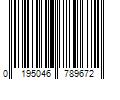 0 195046 789672